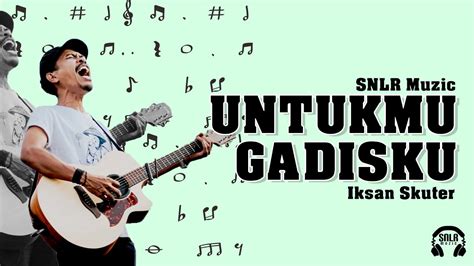 SNLR Muzic
UNTUKMU GADISKU
Iksan Skuter

SNLR
Muzic